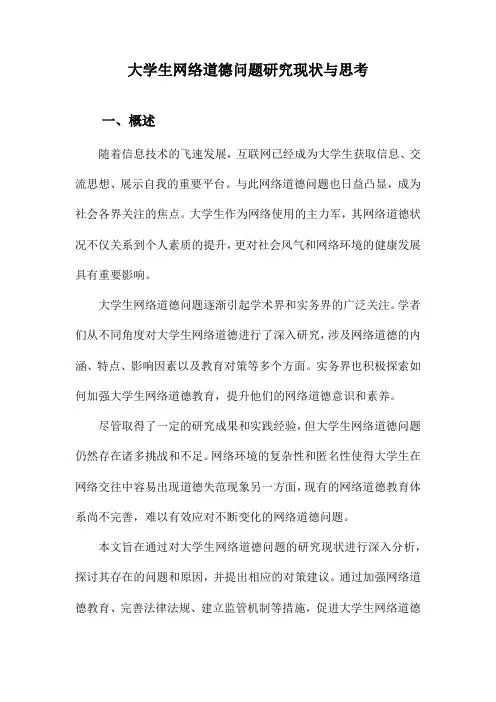 大学生网络道德问题研究现状与思考

一、概述

随着信息技术的飞速发展，互联网已经成为大学生获取信息、交流思想、展示自我的重要平台。与此网络道德问题也日益凸显，成为社会各界关注的焦点。大学生作为网络使用的主力军，其网络道德状况不仅关系到个人素质的提升，更对社会风气和网络环境的健康发展具有重要影响。

大学生网络道德问题逐渐引起学术界和实务界的广泛关注。学者们从不同角度对大学生网络道德进行了深入研究，涉及网络道德的内涵、特点、影响因素以及教育对策等多个方面。实务界也积极探索如何加强大学生网络道德教育，提升他们的网络道德意识和素养。

尽管取得了一定的研究成果和实践经验，但大学生网络道德问题仍然存在诸多挑战和不足。网络环境的复杂性和匿名性使得大学生在网络交往中容易出现道德失范现象另一方面，现有的网络道德教育体系尚不完善，难以有效应对不断变化的网络道德问题。

本文旨在通过对大学生网络道德问题的研究现状进行深入分析，探讨其存在的问题和原因，并提出相应的对策建议。通过加强网络道德教育、完善法律法规、建立监管机制等措施，促进大学生网络道德